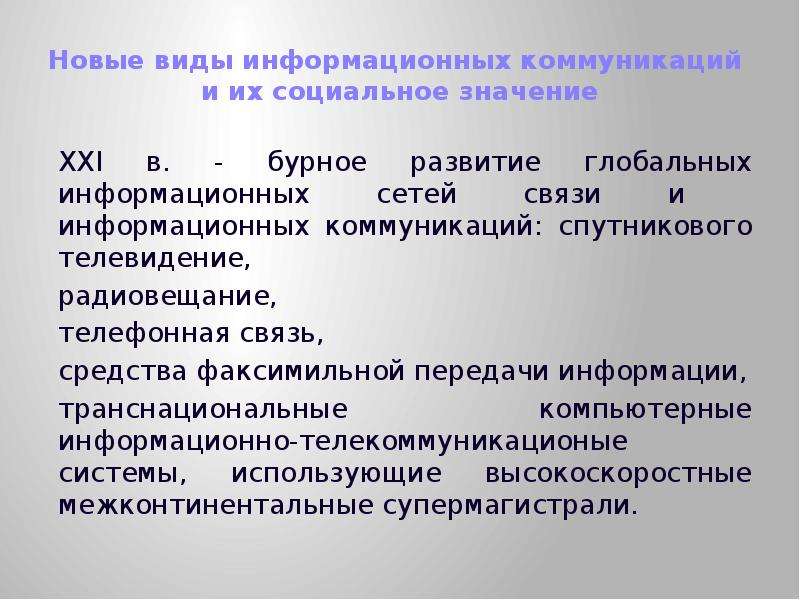 Новые виды информационных коммуникаций и их социальное значение

XXI в. - бурное развитие глобальных информационных сетей связи и информационных коммуникаций: спутникового телевидение,

радиовещание,

телефонная связь,

средства факсимильной передачи информации,

транснациональные компьютерные информационно-телекоммуникационые системы, использующие высокоскоростные межконтинентальные супермагистрали.